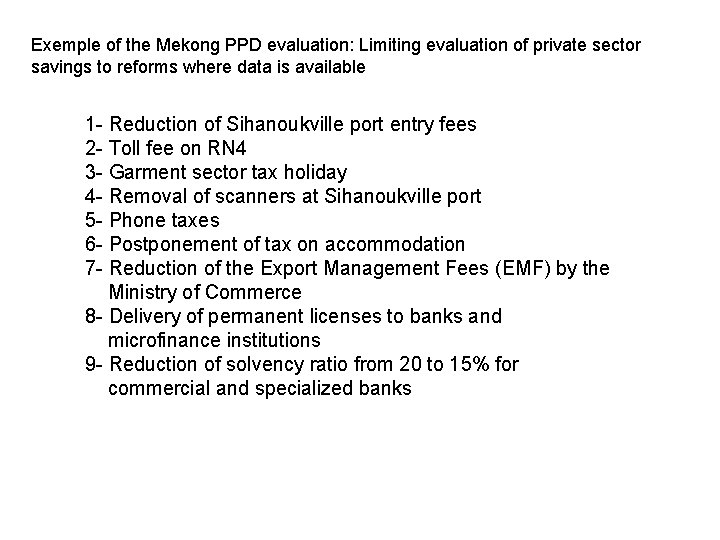 Exemple of the Mekong PPD evaluation: Limiting evaluation of private sector savings to reforms where data is available

1- Reduction of Sihanoukville port entry fees
2- Toll fee on RN4
3- Garment sector tax holiday
4- Removal of scanners at Sihanoukville port
5- Phone taxes
6- Postponement of tax on accommodation
7- Reduction of the Export Management Fees (EMF) by the Ministry of Commerce
8- Delivery of permanent licenses to banks and microfinance institutions
9- Reduction of solvency ratio from 20 to 15% for commercial and specialized banks